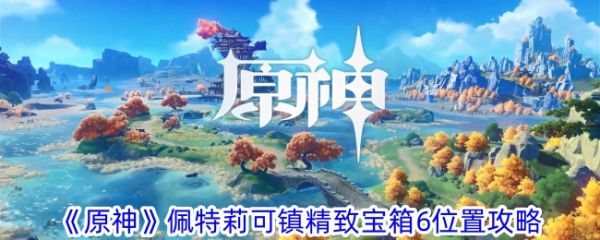 原神

《原神》佩特莉可镇精致宝箱6位置攻略